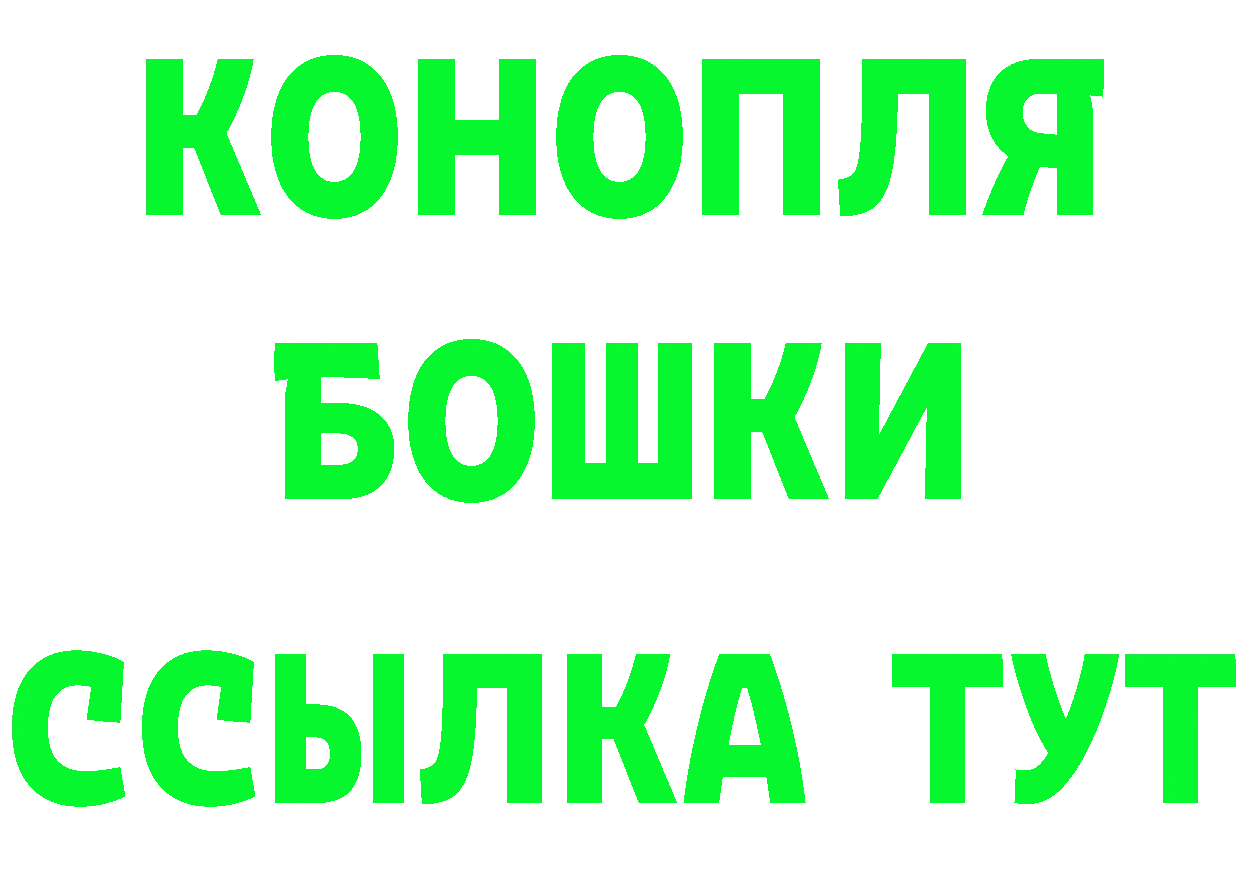 КОНОПЛЯ
БОШКИ
ССЫЛКА ТУТ